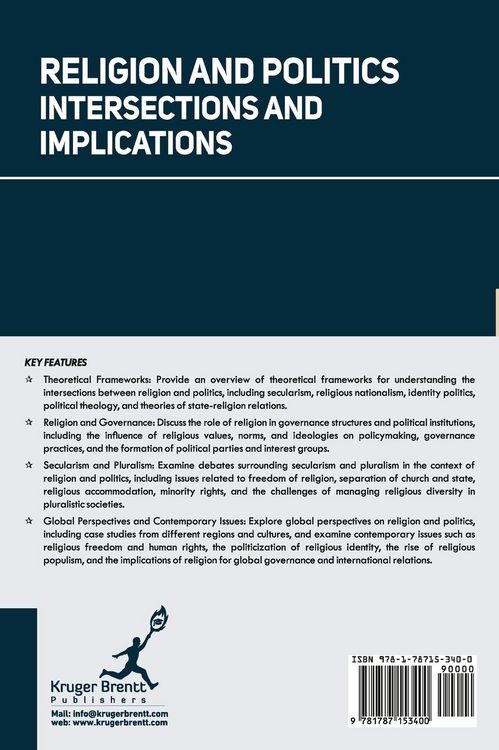 RELIGION AND POLITICS
INTERSECTIONS AND IMPLICATIONS

KEY FEATURES

☆ Theoretical Frameworks: Provide an overview of theoretical frameworks for understanding the intersections between religion and politics, including secularism, religious nationalism, identity politics, political theology, and theories of state-religion relations.

☆ Religion and Governance: Discuss the role of religion in governance structures and political institutions, including the influence of religious values, norms, and ideologies on policymaking, governance practices, and the formation of political parties and interest groups.

☆ Secularism and Pluralism: Examine debates surrounding secularism and pluralism in the context of religion and politics, including issues related to freedom of religion, separation of church and state, religious accommodation, minority rights, and the challenges of managing religious diversity in pluralistic societies.

☆ Global Perspectives and Contemporary Issues: Explore global perspectives on religion and politics, including case studies from different regions and cultures, and examine contemporary issues such as religious freedom and human rights, the politicization of religious identity, the rise of religious populism, and the implications of religion for global governance and international relations.

Kruger Brentt
Publishers
Mail: info@krugerbrentt.com
web: www.krugerbrentt.com

ISBN 978-1-78715-340-0
90000
9 781787 153400